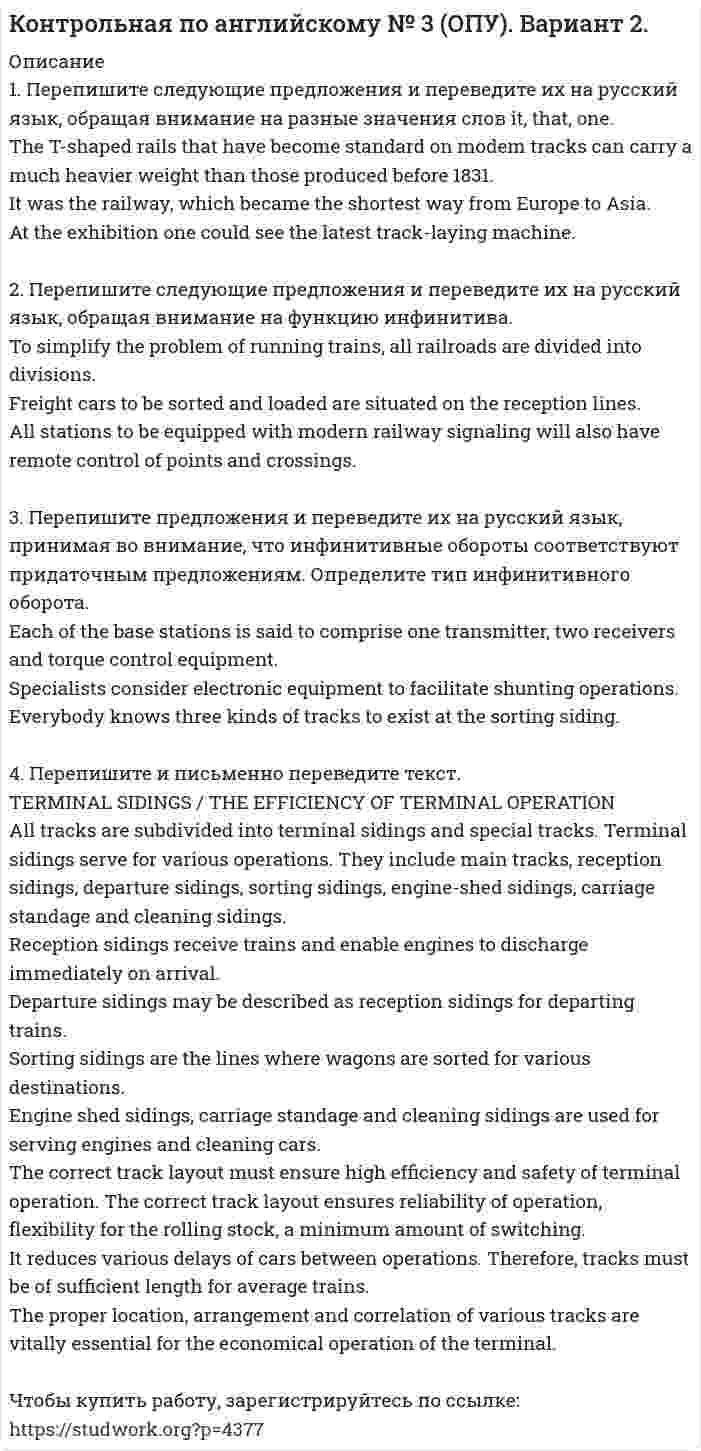 Контрольная по английскому № 3 (ОПУ). Вариант 2.

Описание
1. Перепишите следующие предложения и переведите их на русский язык, обращая внимание на разные значения слов it, that, one.
The T-shaped rails that have become standard on modem tracks can carry a much heavier weight than those produced before 1831.
It was the railway, which became the shortest way from Europe to Asia.
At the exhibition one could see the latest track-laying machine.

2. Перепишите следующие предложения и переведите их на русский язык, обращая внимание на функцию инфинитива.
To simplify the problem of running trains, all railroads are divided into divisions.
Freight cars to be sorted and loaded are situated on the reception lines.
All stations to be equipped with modern railway signaling will also have remote control of points and crossings.

3. Перепишите предложения и переведите их на русский язык, принимая во внимание, что инфинитивные обороты соответствуют придаточным предложениям. Определите тип инфинитивного оборота.
Each of the base stations is said to comprise one transmitter, two receivers and torque control equipment.
Specialists consider electronic equipment to facilitate shunting operations.
Everybody knows three kinds of tracks to exist at the sorting siding.

4. Перепишите и письменно переведите текст.
TERMINAL SIDINGS / THE EFFICIENCY OF TERMINAL OPERATION
All tracks are subdivided into terminal sidings and special tracks. Terminal sidings serve for various operations. They include main tracks, reception sidings, departure sidings, sorting sidings, engine-shed sidings, carriage standage and cleaning sidings.
Reception sidings receive trains and enable engines to discharge immediately on arrival.
Departure sidings may be described as reception sidings for departing trains.
Sorting sidings are the lines where wagons are sorted for various destinations.
Engine shed sidings, carriage standage and cleaning sidings are used for serving engines and cleaning cars.
The correct track layout must ensure high efficiency and safety of terminal operation. The correct track layout ensures reliability of operation, flexibility for the rolling stock, a minimum amount of switching.
It reduces various delays of cars between operations. Therefore, tracks must be of sufficient length for average trains.
The proper location, arrangement and correlation of various tracks are vitally essential for the economical operation of the terminal.

Чтобы купить работу, зарегистрируйтесь по ссылке:
https://studwork.org?p=4377